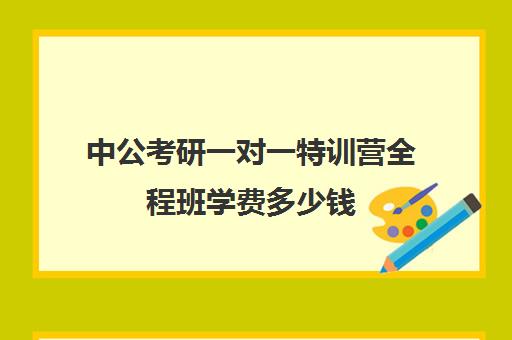 中公考研一对一特训营全程班学费多少钱